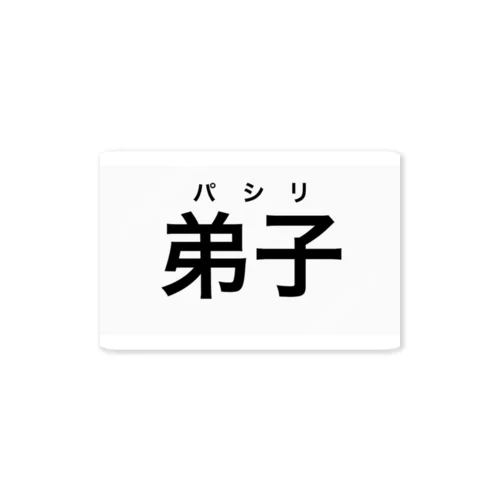 パシリ
弟子